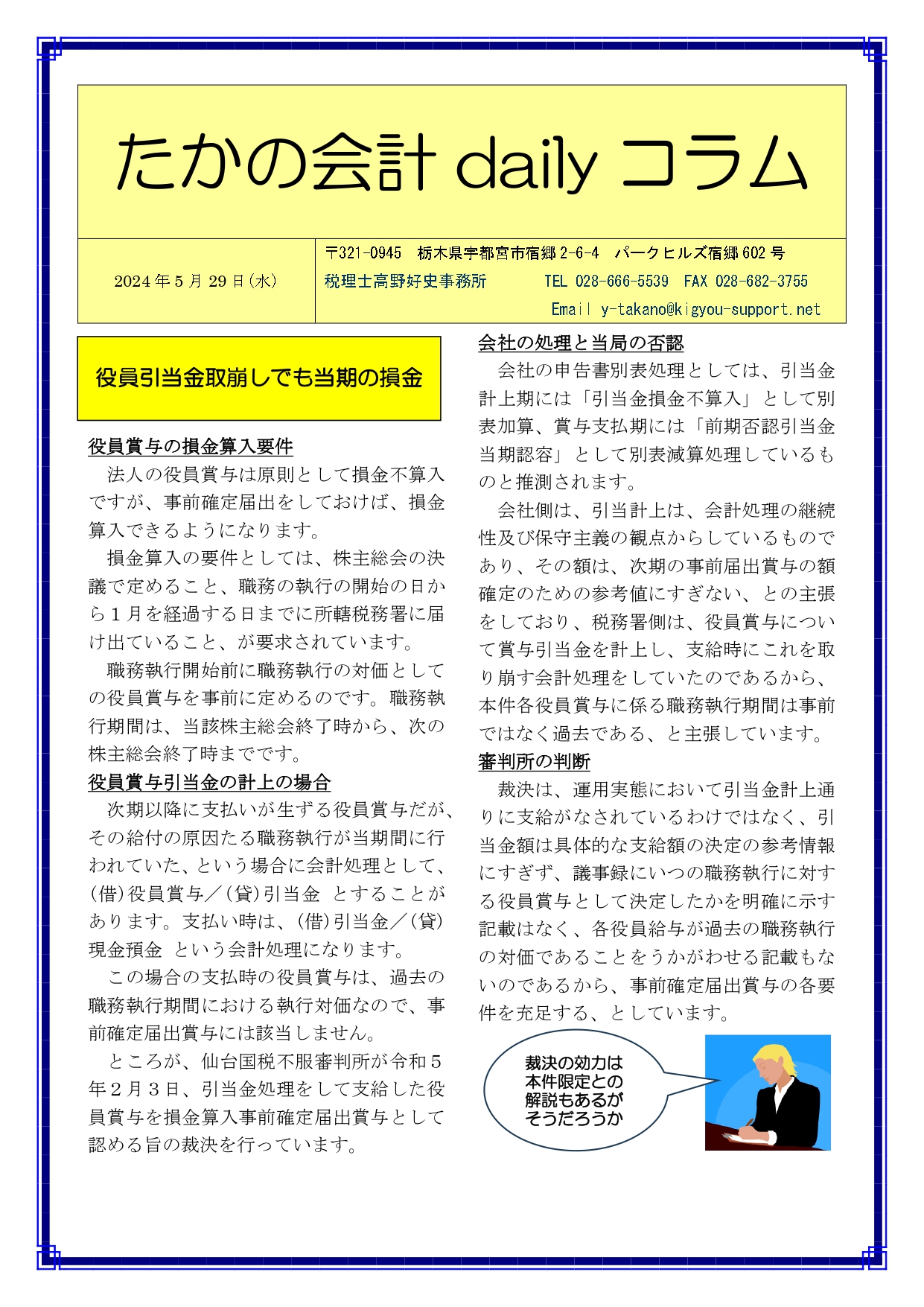 たかの会計 daily コラム

2024年5月29日(水)

〒321-0945 栃木県宇都宮市宿郷2-6-4 パークヒルズ宿郷602号
税理士高野好史事務所 TEL 028-666-5539 FAX 028-682-3755
Email y-takano@kigyou-support.net

役員引当金取崩しでも当期の損金

役員賞与の損金算入要件

法人の役員賞与は原則として損金不算入ですが、事前確定届出をしておけば、損金算入できるようになります。

損金算入の要件としては、株主総会の決議で定めること、職務の執行の開始の日から1月を経過する日までに所轄税務署に届け出ていること、が要求されています。

職務執行開始前に職務執行の対価としての役員賞与を事前に定めるのです。職務執行期間は、当該株主総会終了時から、次の株主総会終了時までです。

役員賞与引当金の計上の場合

次期以降に支払いが生ずる役員賞与だが、その給付の原因たる職務執行が当期間に行われていた、という場合に会計処理として、(借)役員賞与／(貸)引当金 とすることがあります。支払い時は、(借)引当金／(貸)現金預金 という会計処理になります。

この場合の支払時の役員賞与は、過去の職務執行期間における執行対価なので、事前確定届出賞与には該当しません。

ところが、仙台国税不服審判所が令和5年2月3日、引当金処理をして支給した役員賞与を損金算入事前確定届出賞与として認める旨の裁決を行っています。

会社の処理と当局の否認

会社の申告書別表処理としては、引当金計上期には「引当金損金不算入」として別表加算、賞与支払期には「前期否認引当金当期認容」として別表減算処理しているものと推測されます。

会社側は、引当計上は、会計処理の継続性及び保守主義の観点からしているものであり、その額は、次期の事前届出賞与の額確定のための参考値にすぎない、との主張をしており、税務署側は、役員賞与について賞与引当金を計上し、支給時にこれを取り崩す会計処理をしていたのであるから、本件各役員賞与に係る職務執行期間は事前ではなく過去である、と主張しています。

審判所の判断

裁決は、運用実態において引当金計上通りに支給がなされているわけではなく、引当金額は具体的な支給額の決定の参考情報にすぎず、議事録にいつの職務執行に対する役員賞与として決定したかを明確に示す記載はなく、各役員給与が過去の職務執行の対価であることをうかがわせる記載もないのであるから、事前確定届出賞与の各要件を充足する、としています。

裁決の効力は本件限定との解説もあるがそうだろうか